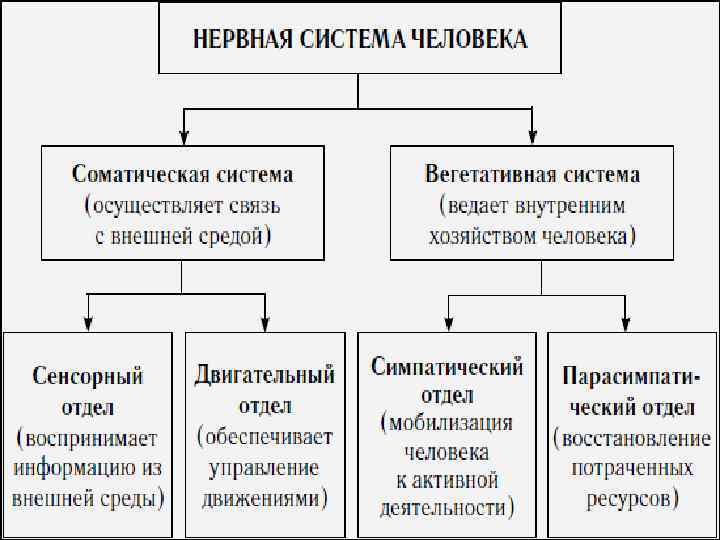 НЕРВНАЯ СИСТЕМА ЧЕЛОВЕКА

Соматическая система (осуществляет связь с внешней средой)

Вегетативная система (ведает внутренним хозяйством человека)

Сенсорный отдел (воспринимает информацию из внешней среды)

Двигательный отдел (обеспечивает управление движениями)

Симпатический отдел (мобилизация человека к активной деятельности)

Парасимпатический отдел (восстановление потраченных ресурсов)